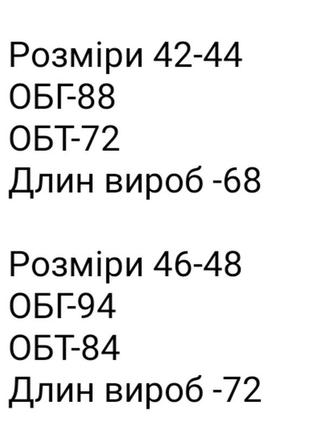 Розміри 42-44
ОБГ-88
ОБТ-72
Длин вироб -68

Розміри 46-48
ОБГ-94
ОБТ-84
Длин вироб -72